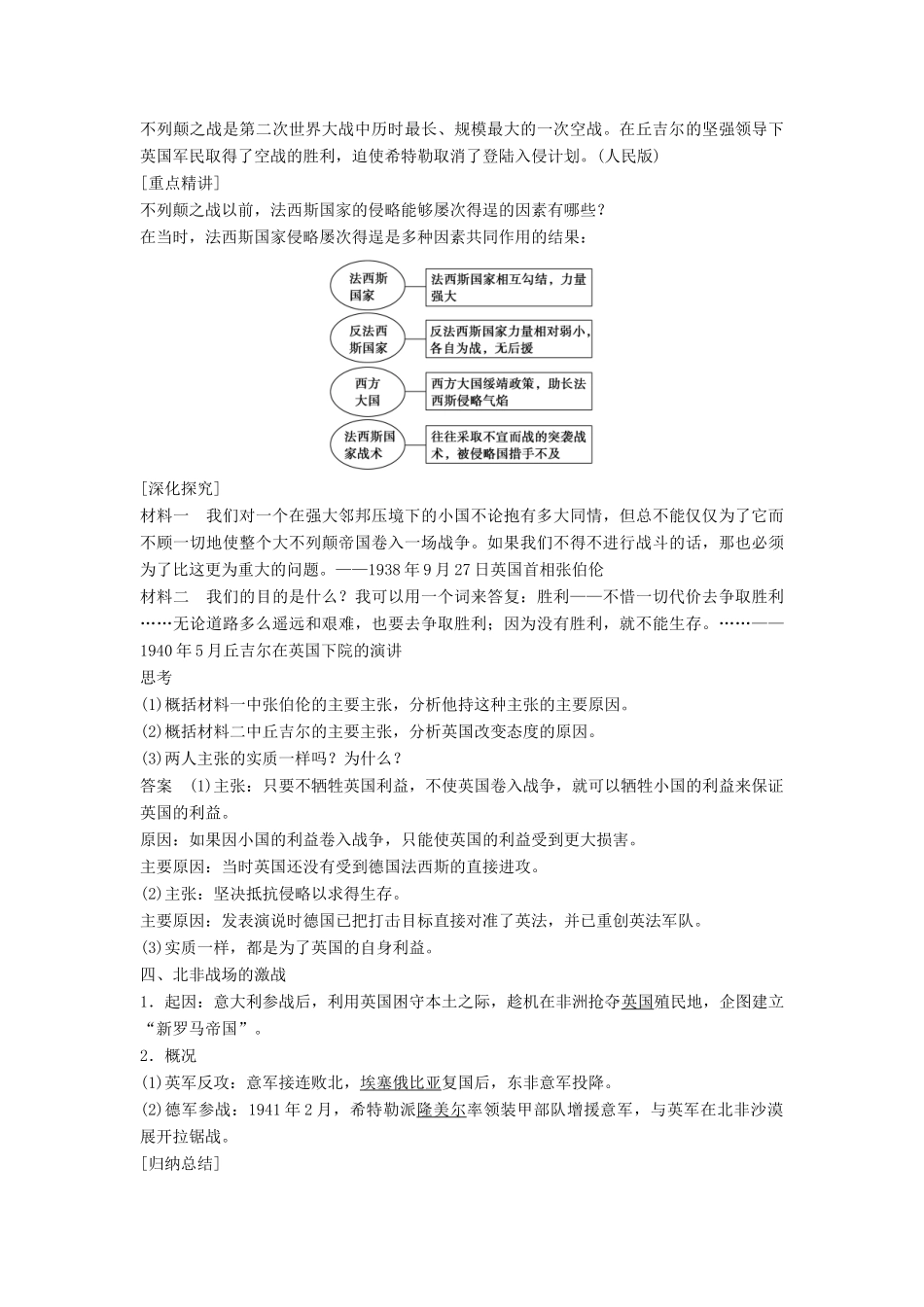 不列颠之战是第二次世界大战中历时最长、规模最大的一次空战。在丘吉尔的坚强领导下英国军民取得了空战的胜利，迫使希特勒取消了登陆入侵计划。(人民版)

[重点精讲]

不列颠之战以前，法西斯国家的侵略能够屡次得逞的因素有哪些？

在当时，法西斯国家侵略屡次得逞是多种因素共同作用的结果：

法西斯国家

法西斯国家相互勾结，力量强大

反法西斯国家

反法西斯国家力量相对弱小，各自为战，无后援

西方大国

西方大国绥靖政策，助长法西斯侵略气焰

法西斯国家战术

往往采取不宣而战的突袭战术，被侵略国措手不及

[深化探究]

材料一　我们对一个在强大邻邦压境下的小国不论抱有多大同情，但总不能仅仅为了它而不顾一切地使整个大不列颠帝国卷入一场战争。如果我们不得不进行战斗的话，那也必须为了比这更为重大的问题。——1938年9月27日英国首相张伯伦

材料二　我们的目的是什么？我可以用一个词来答复：胜利——不惜一切代价去争取胜利……无论道路多么遥远和艰难，也要去争取胜利；因为没有胜利，就不能生存。……——1940年5月丘吉尔在英国下院的演讲

思考

(1)概括材料一中张伯伦的主要主张，分析他持这种主张的主要原因。

(2)概括材料二中丘吉尔的主要主张，分析英国改变态度的原因。

(3)两人主张的实质一样吗？为什么？

答案　(1)主张：只要不牺牲英国利益，不使英国卷入战争，就可以牺牲小国的利益来保证英国的利益。

原因：如果因小国的利益卷入战争，只能使英国的利益受到更大损害。

主要原因：当时英国还没有受到德国法西斯的直接进攻。

(2)主张：坚决抵抗侵略以求得生存。

主要原因：发表演说时德国已把打击目标直接对准了英法，并已重创英法军队。

(3)实质一样，都是为了英国的自身利益。

四、北非战场的激战

1．起因：意大利参战后，利用英国困守本土之际，趁机在非洲抢夺英国殖民地，企图建立“新罗马帝国”。

2．概况

(1)英军反攻：意军接连败北，埃塞俄比亚复国后，东非意军投降。

(2)德军参战：1941年2月，希特勒派隆美尔率领装甲部队增援意军，与英军在北非沙漠展开拉锯战。

[归纳总结]